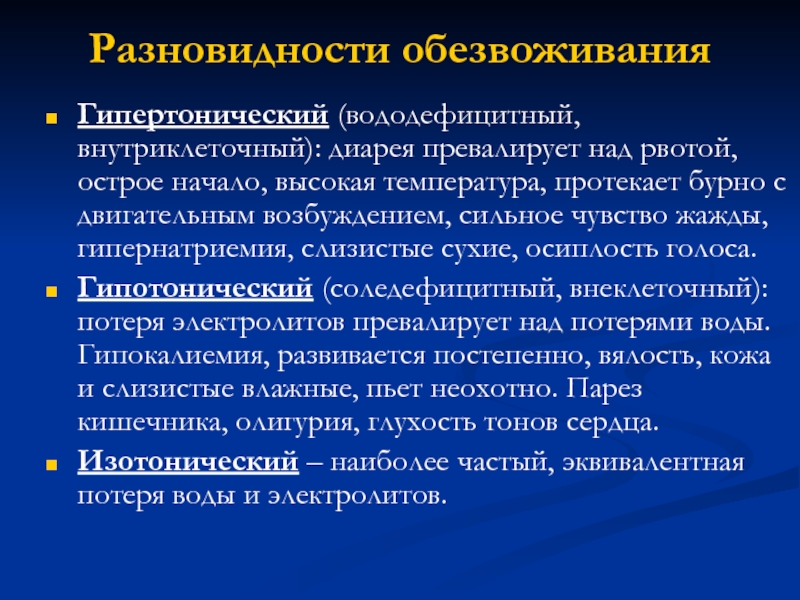 Разновидности обезвоживания

Гипертонический (вододефицитный, внутриклеточный): диарея превалирует над рвотой, острое начало, высокая температура, протекает бурно с двигательным возбуждением, сильное чувство жажды, гипернатриемия, слизистые сухие, осиплость голоса.

Гипотонический (соледефицитный, внеклеточный): потеря электролитов превалирует над потерями воды. Гипокалиемия, развивается постепенно, вялость, кожа и слизистые влажные, пьет неохотно. Парез кишечника, олигурия, глухость тонов сердца.

Изотонический – наиболее частый, эквивалентная потеря воды и электролитов.